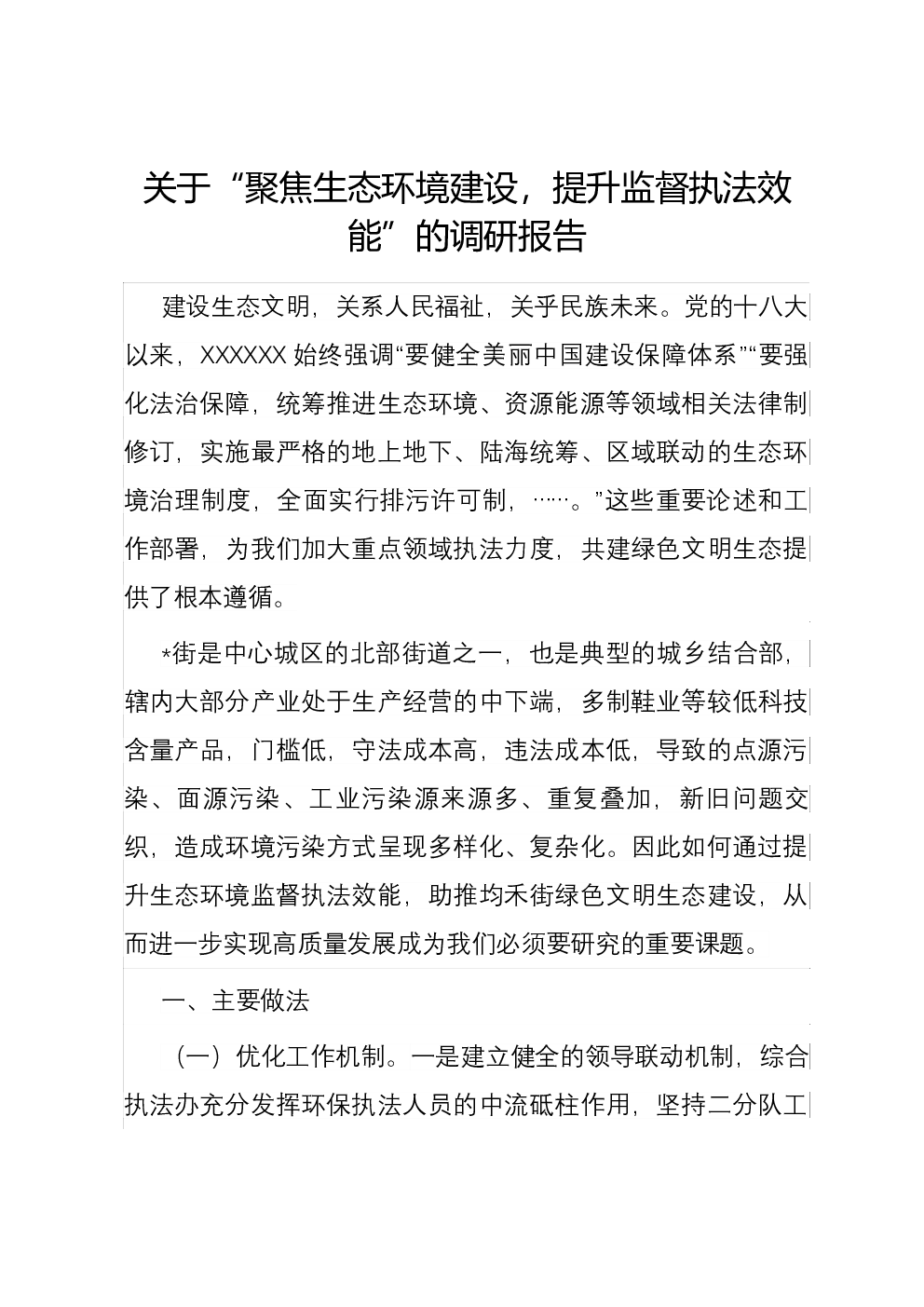 关于“聚焦生态环境建设，提升监督执法效能”的调研报告

建设生态文明，关系人民福祉，关乎民族未来。党的十八大以来，XXXXXX 始终强调“要健全美丽中国建设保障体系”“要强化法治保障，统筹推进生态环境、资源能源等领域相关法律制修订，实施最严格的地上地下、陆海统筹、区域联动的生态环境治理制度，全面实行排污许可制，……。”这些重要论述和工作部署，为我们加大重点领域执法力度，共建绿色文明生态提供了根本遵循。

*街是中心城区的北部街道之一，也是典型的城乡结合部，辖内大部分产业处于生产经营的中下端，多制鞋业等较低科技含量产品，门槛低，守法成本高，违法成本低，导致的点源污染、面源污染、工业污染源来源多、重复叠加，新旧问题交织，造成环境污染方式呈现多样化、复杂化。因此如何通过提升生态环境监督执法效能，助推均禾街绿色文明生态建设，从而进一步实现高质量发展成为我们必须要研究的重要课题。

一、主要做法

（一）优化工作机制。一是建立健全的领导联动机制，综合执法办充分发挥环保执法人员的中流砥柱作用，坚持二分队工